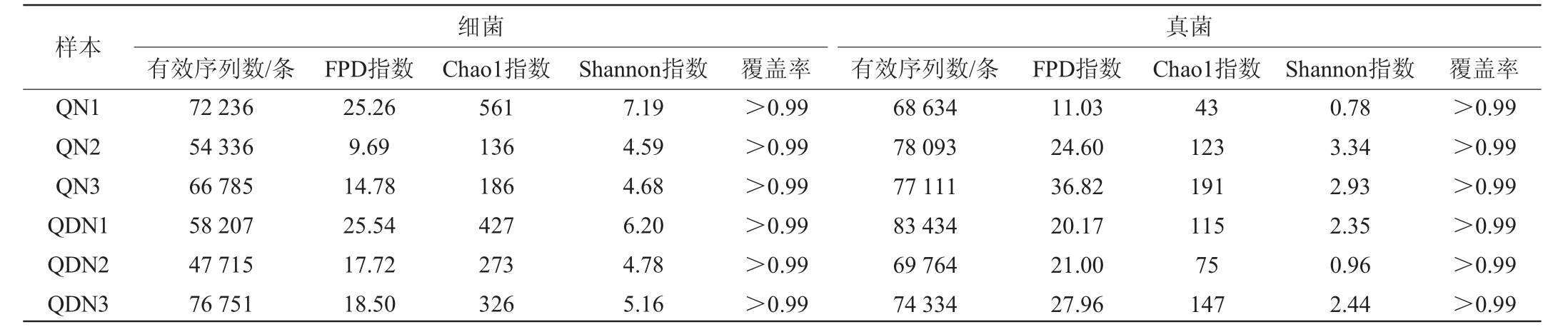 | 样本 | 细菌 |  |  |  |  | 真菌 |  |  |  |  |
|---|---|---|---|---|---|---|---|---|---|---|
|  | 有效序列数/条 | FPD指数 | Chao1指数 | Shannon指数 | 覆盖率 | 有效序列数/条 | FPD指数 | Chao1指数 | Shannon指数 | 覆盖率 |
| QN1 | 72 236 | 25.26 | 561 | 7.19 | >0.99 | 68 634 | 11.03 | 43 | 0.78 | >0.99 |
| QN2 | 54 336 | 9.69 | 136 | 4.59 | >0.99 | 78 093 | 24.60 | 123 | 3.34 | >0.99 |
| QN3 | 66 785 | 14.78 | 186 | 4.68 | >0.99 | 77 111 | 36.82 | 191 | 2.93 | >0.99 |
| QDN1 | 58 207 | 25.54 | 427 | 6.20 | >0.99 | 83 434 | 20.17 | 115 | 2.35 | >0.99 |
| QDN2 | 47 715 | 17.72 | 273 | 4.78 | >0.99 | 69 764 | 21.00 | 75 | 0.96 | >0.99 |
| QDN3 | 76 751 | 18.50 | 326 | 5.16 | >0.99 | 74 334 | 27.96 | 147 | 2.44 | >0.99 |